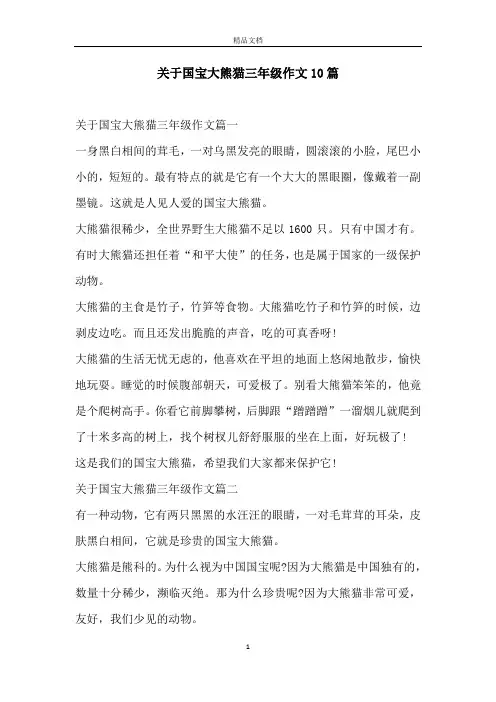 精品文档

关于国宝大熊猫三年级作文10篇

关于国宝大熊猫三年级作文篇一

一身黑白相间的茸毛，一对乌黑发亮的眼睛，圆滚滚的小脸，尾巴小小的，短短的。最有特点的就是它有一个大大的黑眼圈，像戴着一副墨镜。这就是人见人爱的国宝大熊猫。

大熊猫很稀少，全世界野生大熊猫不足以1600只。只有中国才有。有时大熊猫还担任着“和平大使”的任务，也是属于国家的一级保护动物。

大熊猫的主食是竹子，竹笋等食物。大熊猫吃竹子和竹笋的时候，边剥皮边吃。而且还发出脆脆的声音，吃的可真香呀!

大熊猫的生活无忧无虑的，他喜欢在平坦的地面上悠闲地散步，愉快地玩耍。睡觉的时候腹部朝天，可爱极了。别看大熊猫笨笨的，他竟是个爬树高手。你看它前脚攀树，后脚跟“蹭蹭蹭”一溜烟儿就爬到了十米多高的树上，找个树杈儿舒舒服服的坐在上面，好玩极了!

这是我们的国宝大熊猫，希望我们大家都来保护它!

关于国宝大熊猫三年级作文篇二

有一种动物，它有两只黑黑的水汪汪的眼睛，一对毛茸茸的耳朵，皮肤黑白相间，它就是珍贵的国宝大熊猫。

大熊猫是熊科的。为什么视为中国国宝呢?因为大熊猫是中国独有的，数量十分稀少，濒临灭绝。那为什么珍贵呢?因为大熊猫非常可爱，友好，我们少见的动物。

1